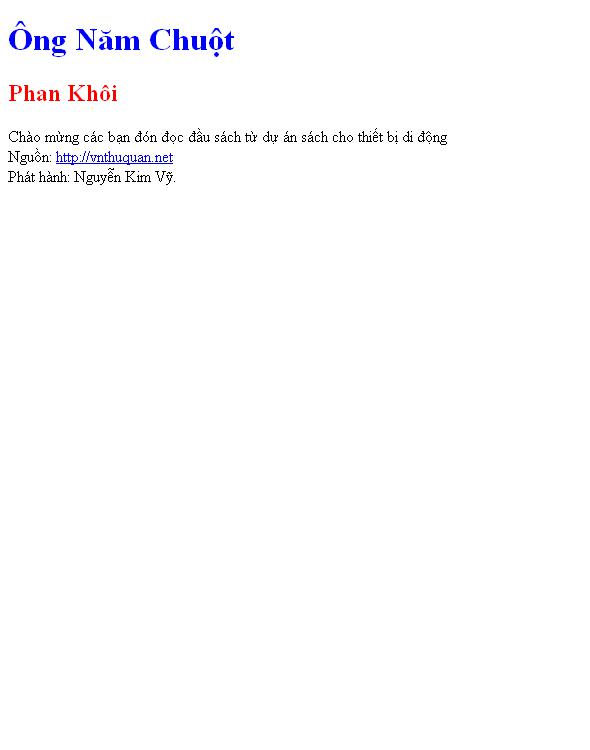 Ông Năm Chuột

Phan Khôi

Chào mừng các bạn đón đọc đầu sách từ dự án sách cho thiết bị di động
Nguồn: http://vnthuquan.net
Phát hành: Nguyễn Kim Vỹ.